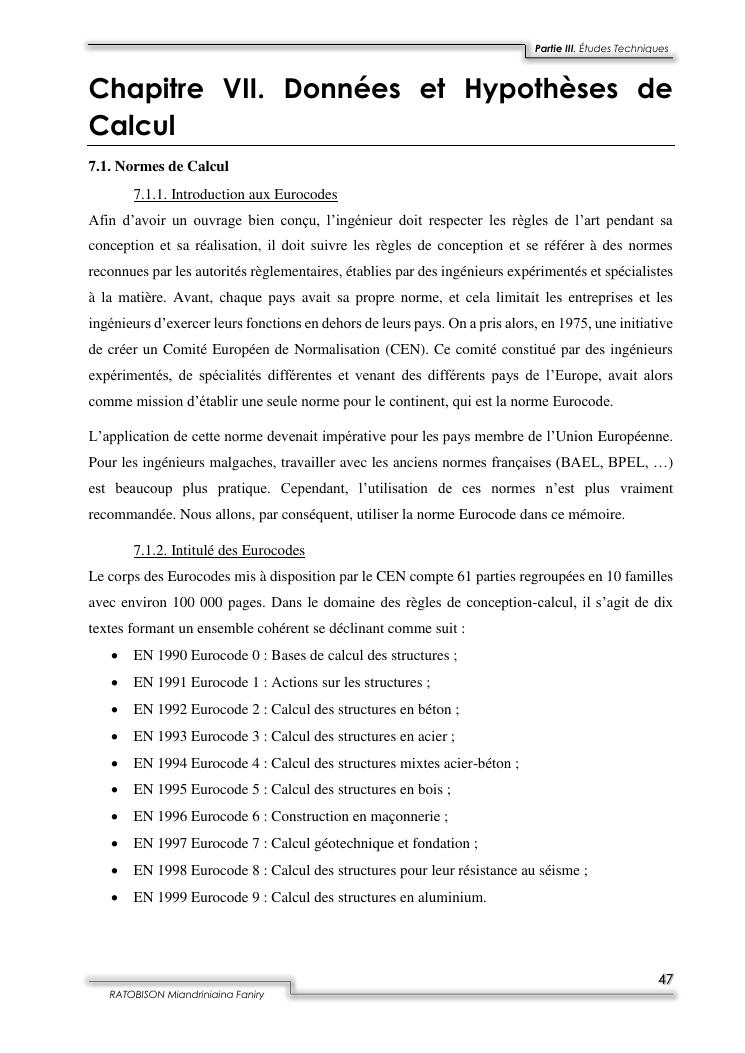 Partie III. Études Techniques

Chapitre VII. Données et Hypothèses de Calcul

7.1. Normes de Calcul

7.1.1. Introduction aux Eurocodes

Afin d'avoir un ouvrage bien conçu, l'ingénieur doit respecter les règles de l'art pendant sa conception et sa réalisation, il doit suivre les règles de conception et se référer à des normes reconnues par les autorités règlementaires, établies par des ingénieurs expérimentés et spécialistes à la matière. Avant, chaque pays avait sa propre norme, et cela limitait les entreprises et les ingénieurs d'exercer leurs fonctions en dehors de leurs pays. On a pris alors, en 1975, une initiative de créer un Comité Européen de Normalisation (CEN). Ce comité constitué par des ingénieurs expérimentés, de spécialités différentes et venant des différents pays de l'Europe, avait alors comme mission d'établir une seule norme pour le continent, qui est la norme Eurocode.

L'application de cette norme devenait impérative pour les pays membre de l'Union Européenne. Pour les ingénieurs malgaches, travailler avec les anciens normes françaises (BAEL, BPEL, …) est beaucoup plus pratique. Cependant, l'utilisation de ces normes n'est plus vraiment recommandée. Nous allons, par conséquent, utiliser la norme Eurocode dans ce mémoire.

7.1.2. Intitulé des Eurocodes

Le corps des Eurocodes mis à disposition par le CEN compte 61 parties regroupées en 10 familles avec environ 100 000 pages. Dans le domaine des règles de conception-calcul, il s'agit de dix textes formant un ensemble cohérent se déclinant comme suit :

• EN 1990 Eurocode 0 : Bases de calcul des structures ;
• EN 1991 Eurocode 1 : Actions sur les structures ;
• EN 1992 Eurocode 2 : Calcul des structures en béton ;
• EN 1993 Eurocode 3 : Calcul des structures en acier ;
• EN 1994 Eurocode 4 : Calcul des structures mixtes acier-béton ;
• EN 1995 Eurocode 5 : Calcul des structures en bois ;
• EN 1996 Eurocode 6 : Construction en maçonnerie ;
• EN 1997 Eurocode 7 : Calcul géotechnique et fondation ;
• EN 1998 Eurocode 8 : Calcul des structures pour leur résistance au séisme ;
• EN 1999 Eurocode 9 : Calcul des structures en aluminium.

47

RATOBISON Miandriniaina Faniry